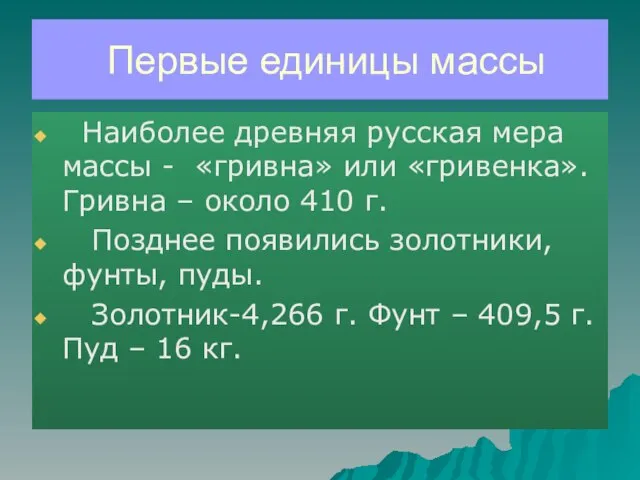 Первые единицы массы

Наиболее древняя русская мера массы - «гривна» или «гривенка». Гривна – около 410 г.

Позднее появились золотники, фунты, пуды.

Золотник-4,266 г. Фунт – 409,5 г. Пуд – 16 кг.